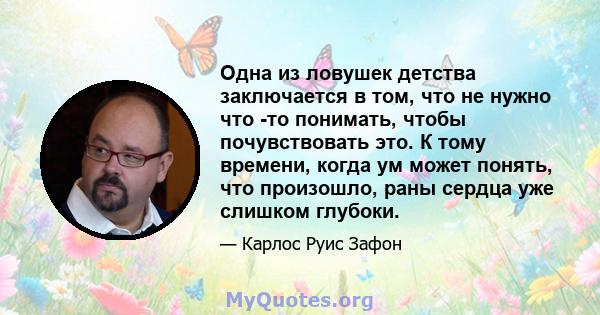 Одна из ловушек детства заключается в том, что не нужно что -то понимать, чтобы почувствовать это. К тому времени, когда ум может понять, что произошло, раны сердца уже слишком глубоки.

— Карлос Руис Зафон

MyQuotes.org